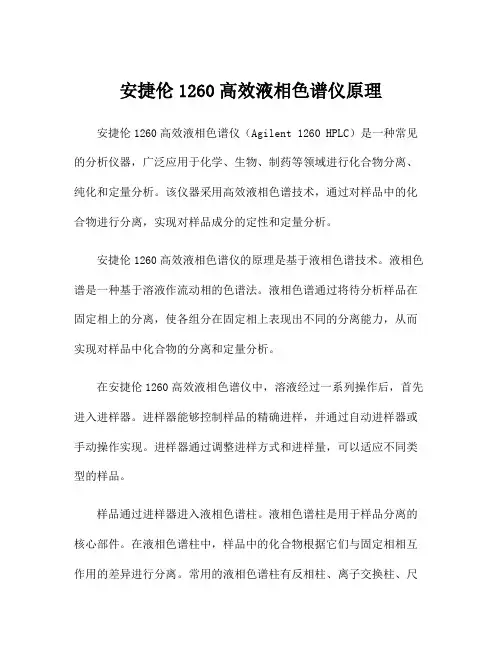 安捷伦 1260 高效液相色谱仪原理

安捷伦 1260 高效液相色谱仪（Agilent 1260 HPLC）是一种常见的分析仪器，广泛应用于化学、生物、制药等领域进行化合物分离、纯化和定量分析。该仪器采用高效液相色谱技术，通过对样品中的化合物进行分离，实现对样品成分的定性和定量分析。

安捷伦 1260 高效液相色谱仪的原理是基于液相色谱技术。液相色谱是一种基于溶液作流动相的色谱法。液相色谱通过将待分析样品在固定相上的分离，使各组分在固定相上表现出不同的分离能力，从而实现对样品中化合物的分离和定量分析。

在安捷伦 1260 高效液相色谱仪中，溶液经过一系列操作后，首先进入进样器。进样器能够控制样品的精确进样，并通过自动进样器或手动操作实现。进样器通过调整进样方式和进样量，可以适应不同类型的样品。

样品通过进样器进入液相色谱柱。液相色谱柱是用于样品分离的核心部件。在液相色谱柱中，样品中的化合物根据它们与固定相相互作用的差异进行分离。常用的液相色谱柱有反相柱、离子交换柱、尺